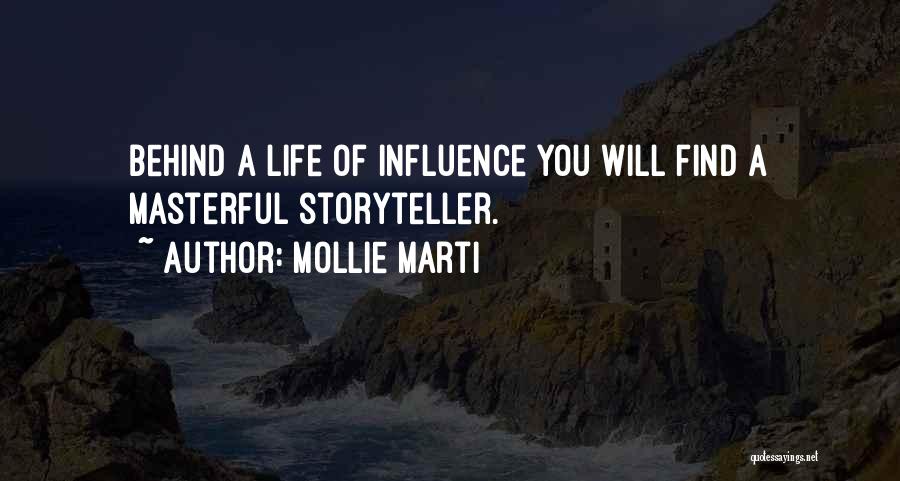 BEHIND A LIFE OF INFLUENCE YOU WILL FIND A MASTERFUL STORYTELLER.

~ AUTHOR: MOLLIE MARTI

quotessayings.net